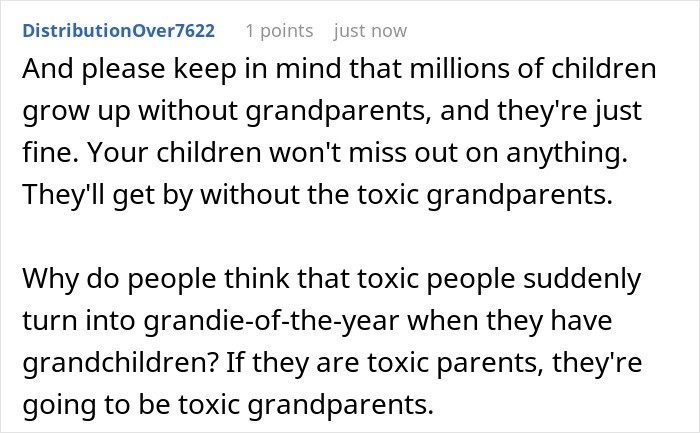 DistributionOver7622 1 points just now

And please keep in mind that millions of children grow up without grandparents, and they're just fine. Your children won't miss out on anything. They'll get by without the toxic grandparents.

Why do people think that toxic people suddenly turn into grandie-of-the-year when they have grandchildren? If they are toxic parents, they're going to be toxic grandparents.